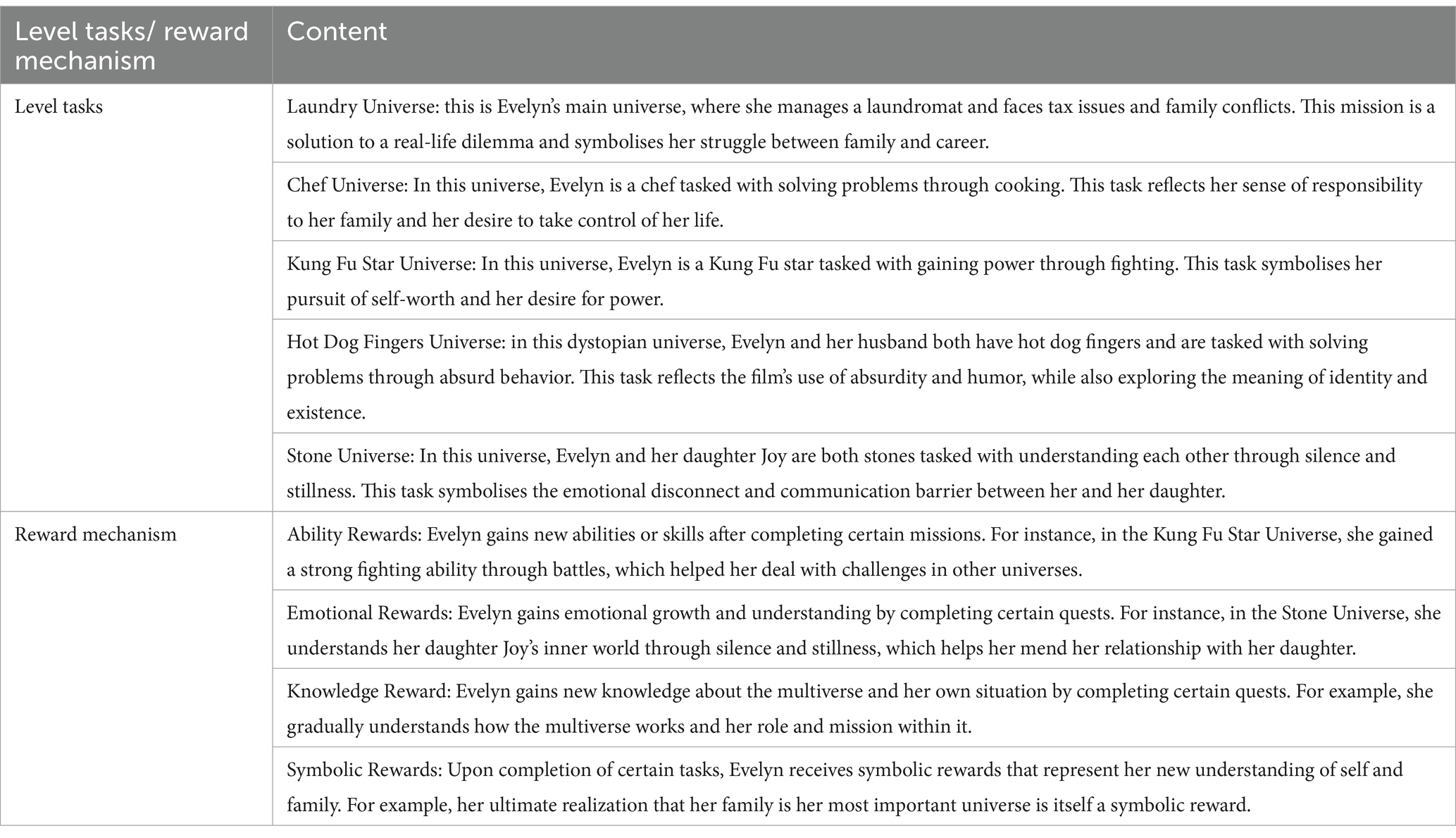 | Level tasks/ reward mechanism | Content |
|---|---|
| Level tasks | Laundry Universe: this is Evelyn's main universe, where she manages a laundromat and faces tax issues and family conflicts. This mission is a solution to a real-life dilemma and symbolises her struggle between family and career. |
| | Chef Universe: In this universe, Evelyn is a chef tasked with solving problems through cooking. This task reflects her sense of responsibility to her family and her desire to take control of her life. |
| | Kung Fu Star Universe: In this universe, Evelyn is a Kung Fu star tasked with gaining power through fighting. This task symbolises her pursuit of self-worth and her desire for power. |
| | Hot Dog Fingers Universe: in this dystopian universe, Evelyn and her husband both have hot dog fingers and are tasked with solving problems through absurd behavior. This task reflects the film's use of absurdity and humor, while also exploring the meaning of identity and existence. |
| | Stone Universe: In this universe, Evelyn and her daughter Joy are both stones tasked with understanding each other through silence and stillness. This task symbolises the emotional disconnect and communication barrier between her and her daughter. |
| Reward mechanism | Ability Rewards: Evelyn gains new abilities or skills after completing certain missions. For instance, in the Kung Fu Star Universe, she gained a strong fighting ability through battles, which helped her deal with challenges in other universes. |
| | Emotional Rewards: Evelyn gains emotional growth and understanding by completing certain quests. For instance, in the Stone Universe, she understands her daughter Joy's inner world through silence and stillness, which helps her mend her relationship with her daughter. |
| | Knowledge Reward: Evelyn gains new knowledge about the multiverse and her own situation by completing certain quests. For example, she gradually understands how the multiverse works and her role and mission within it. |
| | Symbolic Rewards: Upon completion of certain tasks, Evelyn receives symbolic rewards that represent her new understanding of self and family. For example, her ultimate realization that her family is her most important universe is itself a symbolic reward. |